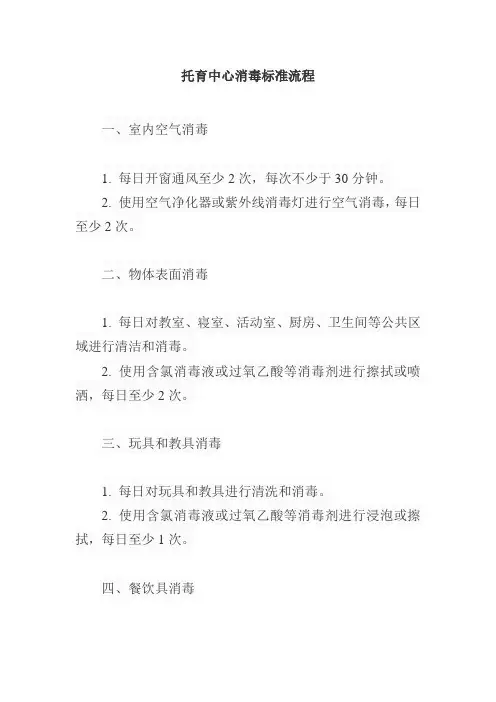 托育中心消毒标准流程

一、室内空气消毒

1. 每日开窗通风至少 2 次，每次不少于 30 分钟。
2. 使用空气净化器或紫外线消毒灯进行空气消毒，每日至少 2 次。

二、物体表面消毒

1. 每日对教室、寝室、活动室、厨房、卫生间等公共区域进行清洁和消毒。
2. 使用含氯消毒液或过氧乙酸等消毒剂进行擦拭或喷洒，每日至少 2 次。

三、玩具和教具消毒

1. 每日对玩具和教具进行清洗和消毒。
2. 使用含氯消毒液或过氧乙酸等消毒剂进行浸泡或擦拭，每日至少 1 次。

四、餐饮具消毒